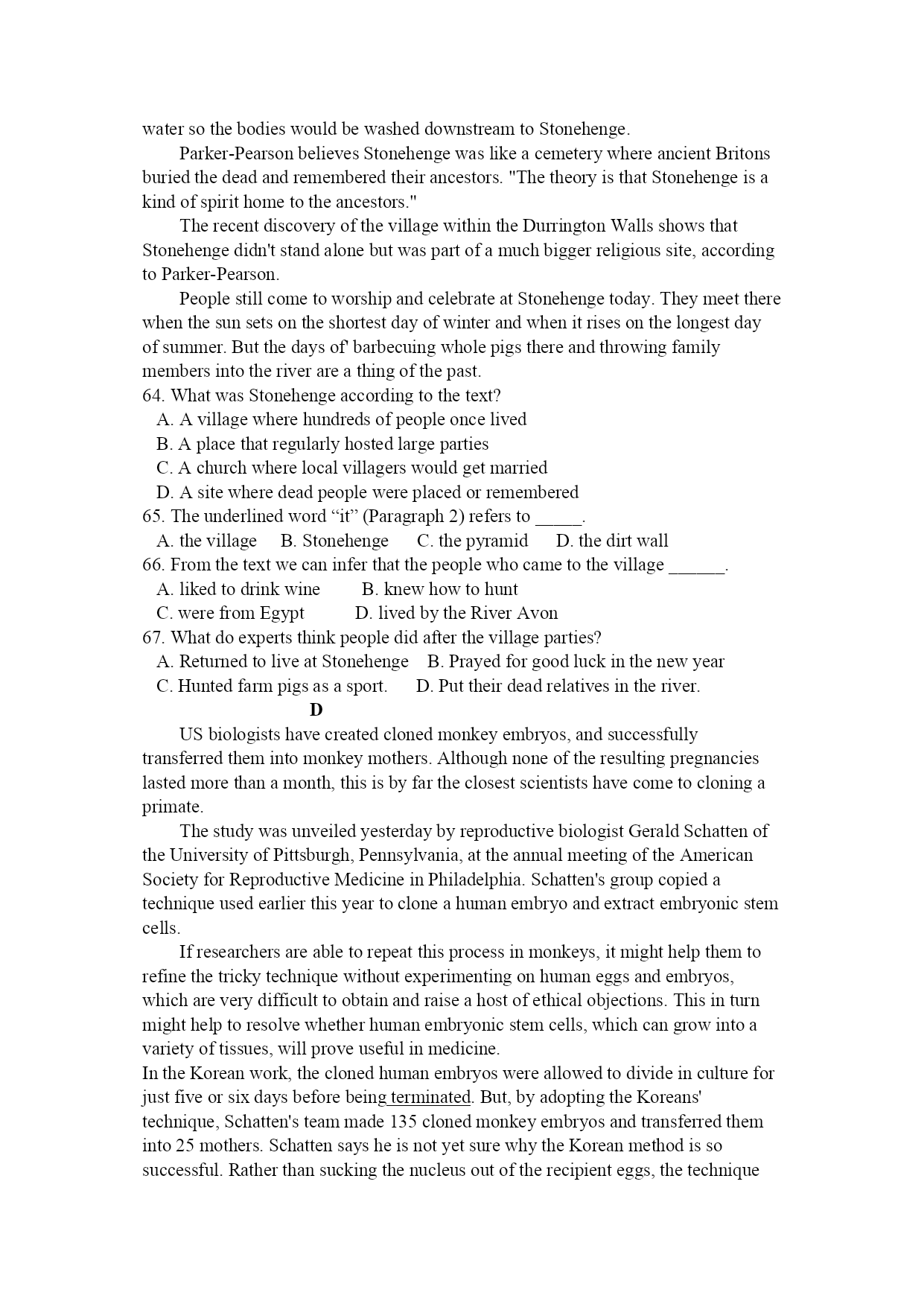 water so the bodies would be washed downstream to Stonehenge.

Parker-Pearson believes Stonehenge was like a cemetery where ancient Britons buried the dead and remembered their ancestors. "The theory is that Stonehenge is a kind of spirit home to the ancestors."

The recent discovery of the village within the Durrington Walls shows that Stonehenge didn't stand alone but was part of a much bigger religious site, according to Parker-Pearson.

People still come to worship and celebrate at Stonehenge today. They meet there when the sun sets on the shortest day of winter and when it rises on the longest day of summer. But the days of' barbecuing whole pigs there and throwing family members into the river are a thing of the past.

64. What was Stonehenge according to the text?
A. A village where hundreds of people once lived
B. A place that regularly hosted large parties
C. A church where local villagers would get married
D. A site where dead people were placed or remembered
65. The underlined word “it” (Paragraph 2) refers to _____.
A. the village B. Stonehenge C. the pyramid D. the dirt wall
66. From the text we can infer that the people who came to the village ______.
A. liked to drink wine B. knew how to hunt
C. were from Egypt D. lived by the River Avon
67. What do experts think people did after the village parties?
A. Returned to live at Stonehenge B. Prayed for good luck in the new year
C. Hunted farm pigs as a sport. D. Put their dead relatives in the river.

D

US biologists have created cloned monkey embryos, and successfully transferred them into monkey mothers. Although none of the resulting pregnancies lasted more than a month, this is by far the closest scientists have come to cloning a primate.

The study was unveiled yesterday by reproductive biologist Gerald Schatten of the University of Pittsburgh, Pennsylvania, at the annual meeting of the American Society for Reproductive Medicine in Philadelphia. Schatten's group copied a technique used earlier this year to clone a human embryo and extract embryonic stem cells.

If researchers are able to repeat this process in monkeys, it might help them to refine the tricky technique without experimenting on human eggs and embryos, which are very difficult to obtain and raise a host of ethical objections. This in turn might help to resolve whether human embryonic stem cells, which can grow into a variety of tissues, will prove useful in medicine.

In the Korean work, the cloned human embryos were allowed to divide in culture for just five or six days before being terminated. But, by adopting the Koreans' technique, Schatten's team made 135 cloned monkey embryos and transferred them into 25 mothers. Schatten says he is not yet sure why the Korean method is so successful. Rather than sucking the nucleus out of the recipient eggs, the technique